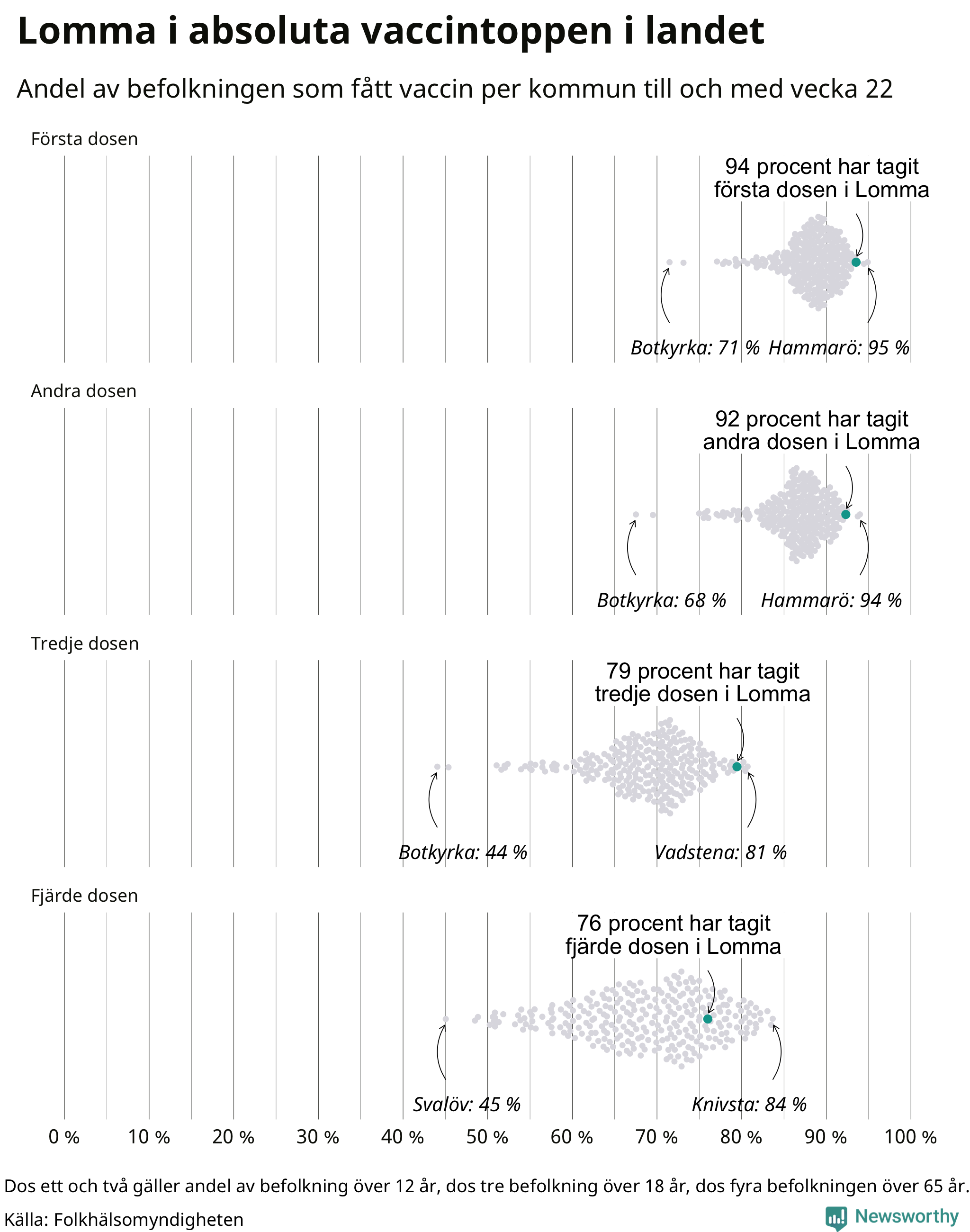 Lomma i absoluta vaccintoppen i landet

Andel av befolkningen som fått vaccin per kommun till och med vecka 22

Första dosen

94 procent har tagit första dosen i Lomma

Botkyrka: 71 % Hammarö: 95 %

Andra dosen

92 procent har tagit andra dosen i Lomma

Botkyrka: 68 % Hammarö: 94 %

Tredje dosen

79 procent har tagit tredje dosen i Lomma

Botkyrka: 44 % Vadstena: 81 %

Fjärde dosen

76 procent har tagit fjärde dosen i Lomma

Svalöv: 45 % Knivsta: 84 %

0 % 10 % 20 % 30 % 40 % 50 % 60 % 70 % 80 % 90 % 100 %

Dos ett och två gäller andel av befolkning över 12 år, dos tre befolkning över 18 år, dos fyra befolkningen över 65 år.

Källa: Folkhälsomyndigheten

Newsworthy